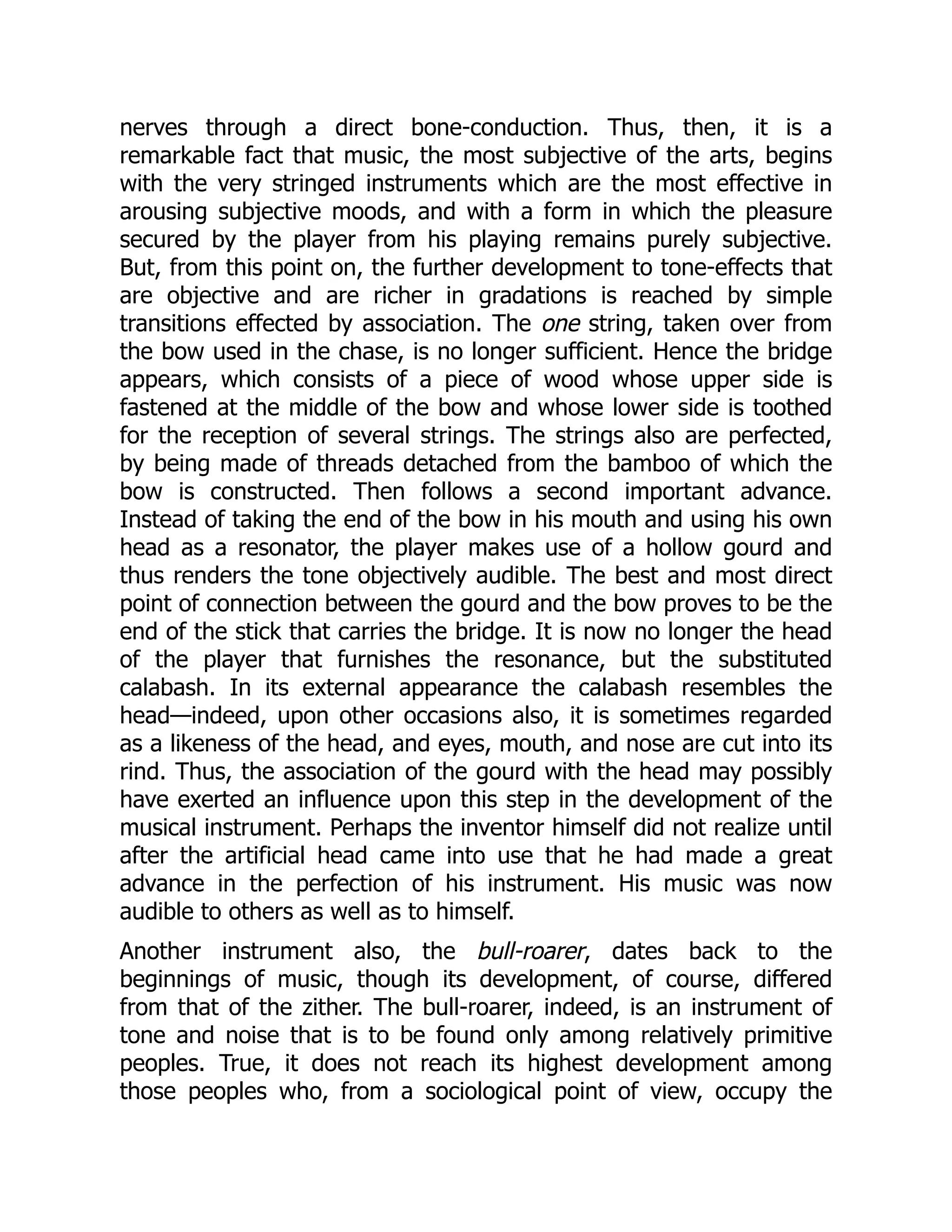 nerves through a direct bone-conduction. Thus, then, it is a remarkable fact that music, the most subjective of the arts, begins with the very stringed instruments which are the most effective in arousing subjective moods, and with a form in which the pleasure secured by the player from his playing remains purely subjective. But, from this point on, the further development to tone-effects that are objective and are richer in gradations is reached by simple transitions effected by association. The one string, taken over from the bow used in the chase, is no longer sufficient. Hence the bridge appears, which consists of a piece of wood whose upper side is fastened at the middle of the bow and whose lower side is toothed for the reception of several strings. The strings also are perfected, by being made of threads detached from the bamboo of which the bow is constructed. Then follows a second important advance. Instead of taking the end of the bow in his mouth and using his own head as a resonator, the player makes use of a hollow gourd and thus renders the tone objectively audible. The best and most direct point of connection between the gourd and the bow proves to be the end of the stick that carries the bridge. It is now no longer the head of the player that furnishes the resonance, but the substituted calabash. In its external appearance the calabash resembles the head—indeed, upon other occasions also, it is sometimes regarded as a likeness of the head, and eyes, mouth, and nose are cut into its rind. Thus, the association of the gourd with the head may possibly have exerted an influence upon this step in the development of the musical instrument. Perhaps the inventor himself did not realize until after the artificial head came into use that he had made a great advance in the perfection of his instrument. His music was now audible to others as well as to himself.

Another instrument also, the bull-roarer, dates back to the beginnings of music, though its development, of course, differed from that of the zither. The bull-roarer, indeed, is an instrument of tone and noise that is to be found only among relatively primitive peoples. True, it does not reach its highest development among those peoples who, from a sociological point of view, occupy the